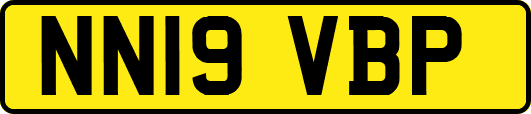 NN19 VBP